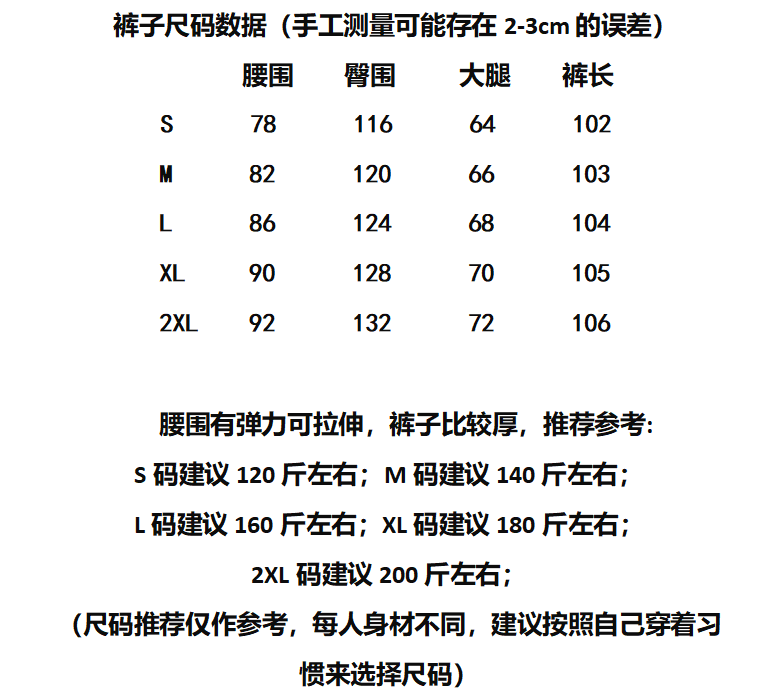 裤子尺码数据（手工测量可能存在 2-3cm 的误差）

| | 腰围 | 臀围 | 大腿 | 裤长 |
|---|---|---|---|---|
| S | 78 | 116 | 64 | 102 |
| M | 82 | 120 | 66 | 103 |
| L | 86 | 124 | 68 | 104 |
| XL | 90 | 128 | 70 | 105 |
| 2XL | 92 | 132 | 72 | 106 |

腰围有弹力可拉伸，裤子比较厚，推荐参考：
S 码建议 120 斤左右；M 码建议 140 斤左右；
L 码建议 160 斤左右；XL 码建议 180 斤左右；
2XL 码建议 200 斤左右；
（尺码推荐仅作参考，每人身材不同，建议按照自己穿着习惯来选择尺码）